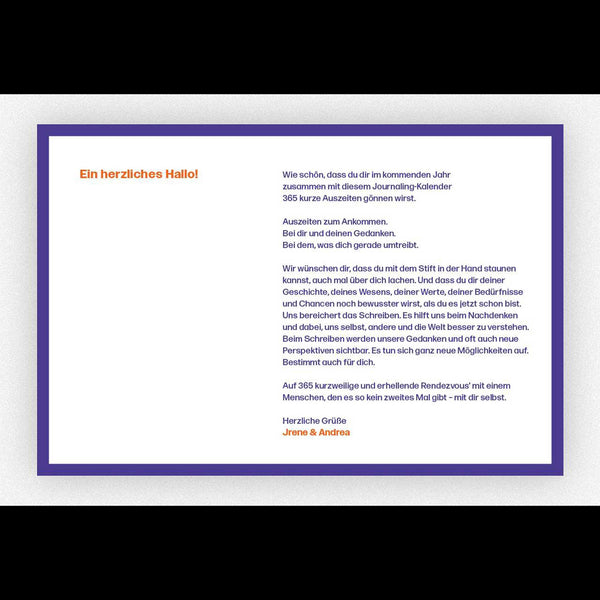 Ein herzliches Hallo!

Wie schön, dass du dir im kommenden Jahr zusammen mit diesem Journaling-Kalender 365 kurze Auszeiten gönnen wirst.

Auszeiten zum Ankommen.
Bei dir und deinen Gedanken.
Bei dem, was dich gerade umtreibt.

Wir wünschen dir, dass du mit dem Stift in der Hand staunen kannst, auch mal über dich lachen. Und dass du dir deiner Geschichte, deines Wesens, deiner Werte, deiner Bedürfnisse und Chancen noch bewusster wirst, als du es jetzt schon bist. Uns bereichert das Schreiben. Es hilft uns beim Nachdenken und dabei, uns selbst, andere und die Welt besser zu verstehen. Beim Schreiben werden unsere Gedanken und oft auch neue Perspektiven sichtbar. Es tun sich ganz neue Möglichkeiten auf. Bestimmt auch für dich.

Auf 365 kurzweilige und erhellende Rendezvous' mit einem Menschen, den es so kein zweites Mal gibt - mit dir selbst.

Herzliche Grüße
Jrene & Andrea